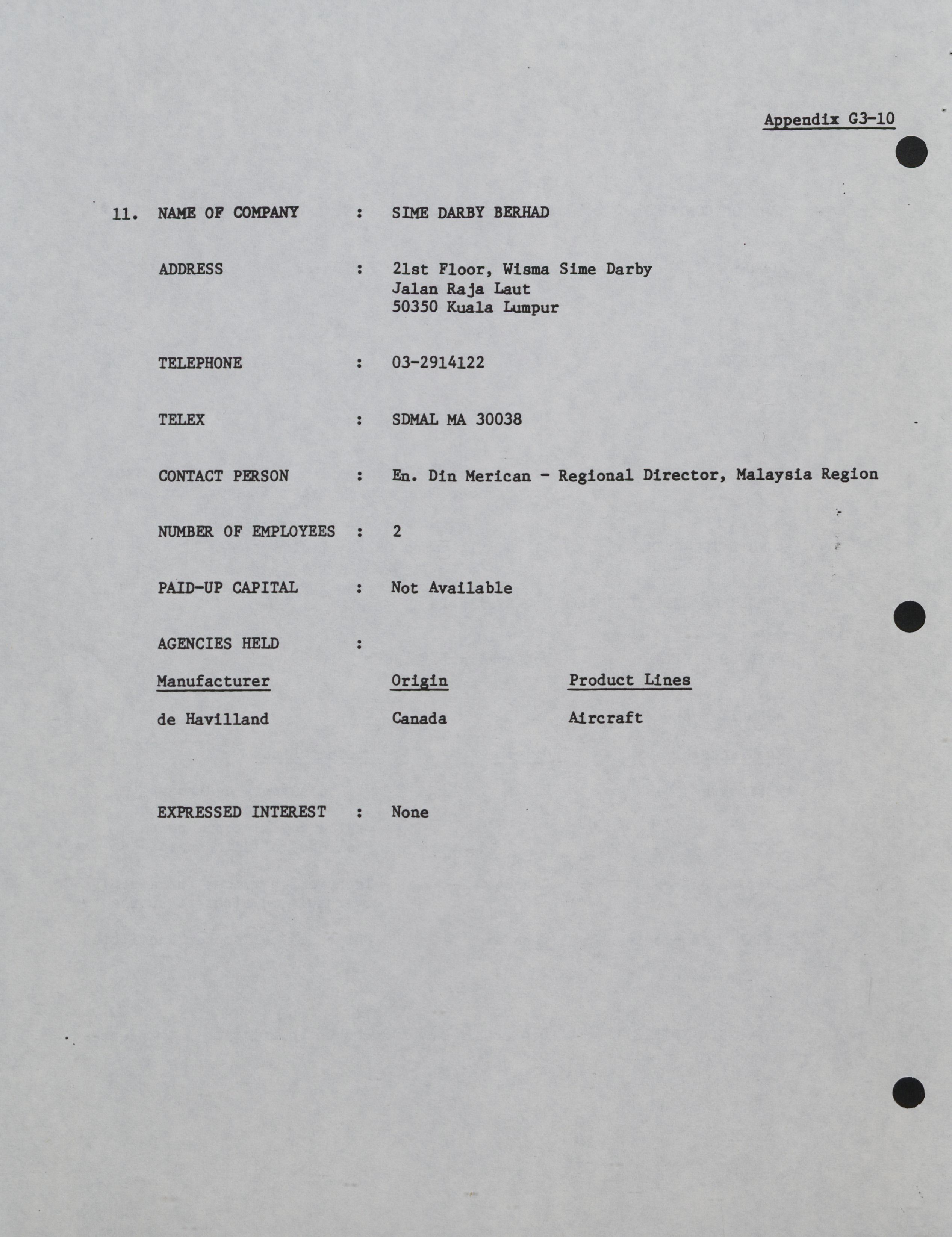 Appendix G3-10

11. NAME OF COMPANY : SIME DARBY BERHAD

ADDRESS : 21st Floor, Wisma Sime Darby
Jalan Raja Laut
50350 Kuala Lumpur

TELEPHONE : 03-2914122

TELEX : SDMAL MA 30038

CONTACT PERSON : En. Din Merican - Regional Director, Malaysia Region

NUMBER OF EMPLOYEES : 2

PAID-UP CAPITAL : Not Available

AGENCIES HELD :

| Manufacturer | Origin | Product Lines |
|---|---|---|
| de Havilland | Canada | Aircraft |

EXPRESSED INTEREST : None